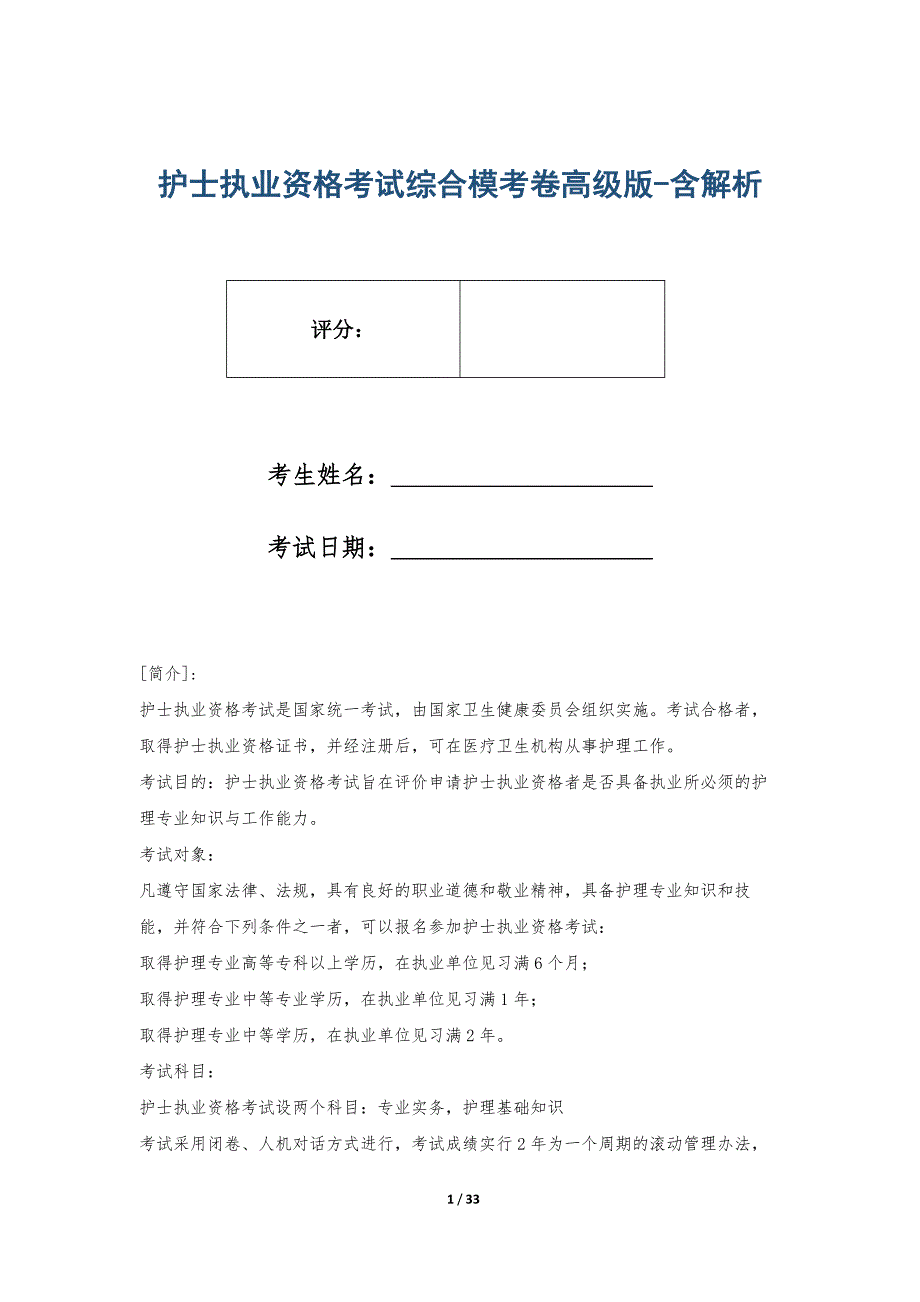 护士执业资格考试综合模考卷高级版-含解析

| 评分： |  |
|---|---|

考生姓名：____________________

考试日期：____________________

[简介]:

护士执业资格考试是国家统一考试，由国家卫生健康委员会组织实施。考试合格者，取得护士执业资格证书，并经注册后，可在医疗卫生机构从事护理工作。

考试目的：护士执业资格考试旨在评价申请护士执业资格者是否具备执业所必须的护理专业知识与工作能力。

考试对象：

凡遵守国家法律、法规，具有良好的职业道德和敬业精神，具备护理专业知识和技能，并符合下列条件之一者，可以报名参加护士执业资格考试：

取得护理专业高等专科以上学历，在执业单位见习满6个月；

取得护理专业中等专业学历，在执业单位见习满1年；

取得护理专业中等学历，在执业单位见习满2年。

考试科目：

护士执业资格考试设两个科目：专业实务，护理基础知识

考试采用闭卷、人机对话方式进行，考试成绩实行2年为一个周期的滚动管理办法，

1 / 33